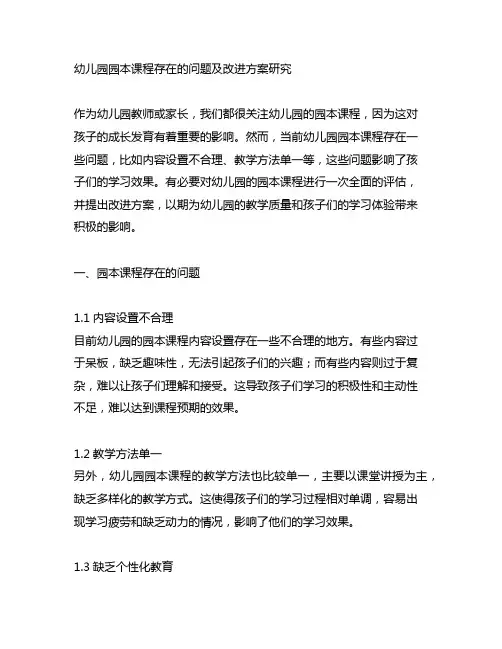 幼儿园园本课程存在的问题及改进方案研究

作为幼儿园教师或家长，我们都很关注幼儿园的园本课程，因为这对孩子的成长发育有着重要的影响。然而，当前幼儿园园本课程存在一些问题，比如内容设置不合理、教学方法单一等，这些问题影响了孩子们的学习效果。有必要对幼儿园的园本课程进行一次全面的评估，并提出改进方案，以期为幼儿园的教学质量和孩子们的学习体验带来积极的影响。

一、园本课程存在的问题

1.1 内容设置不合理
目前幼儿园的园本课程内容设置存在一些不合理的地方。有些内容过于呆板，缺乏趣味性，无法引起孩子们的兴趣；而有些内容则过于复杂，难以让孩子们理解和接受。这导致孩子们学习的积极性和主动性不足，难以达到课程预期的效果。

1.2 教学方法单一
另外，幼儿园园本课程的教学方法也比较单一，主要以课堂讲授为主，缺乏多样化的教学方式。这使得孩子们的学习过程相对单调，容易出现学习疲劳和缺乏动力的情况，影响了他们的学习效果。

1.3 缺乏个性化教育